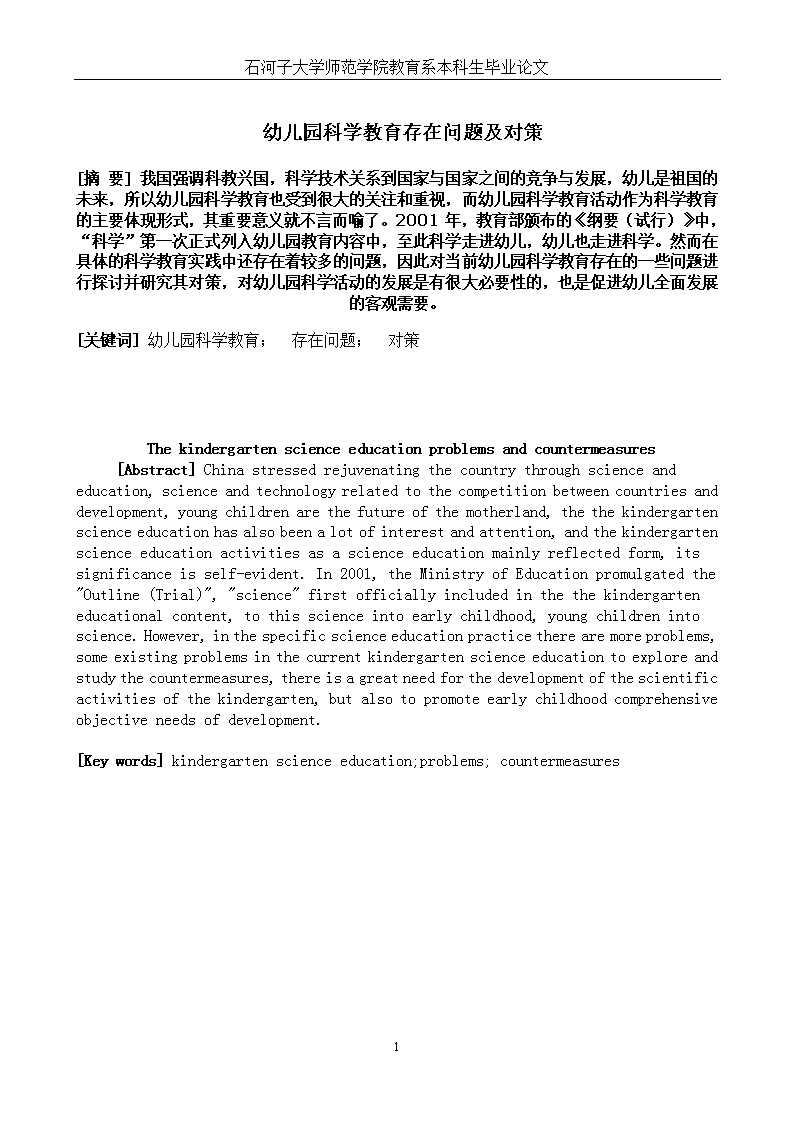 石河子大学师范学院教育系本科生毕业论文

幼儿园科学教育存在问题及对策

[摘 要] 我国强调科教兴国，科学技术关系到国家与国家之间的竞争与发展，幼儿是祖国的未来，所以幼儿园科学教育也受到很大的关注和重视，而幼儿园科学教育活动作为科学教育的主要体现形式，其重要意义就不言而喻了。2001 年，教育部颁布的《纲要（试行）》中，“科学”第一次正式列入幼儿园教育内容中，至此科学走进幼儿，幼儿也走进科学。然而在具体的科学教育实践中还存在着较多的问题，因此对当前幼儿园科学教育存在的一些问题进行探讨并研究其对策，对幼儿园科学活动的发展是有很大必要性的，也是促进幼儿全面发展的客观需要。

[关键词] 幼儿园科学教育； 存在问题； 对策

The kindergarten science education problems and countermeasures

[Abstract] China stressed rejuvenating the country through science and education, science and technology related to the competition between countries and development, young children are the future of the motherland, the the kindergarten science education has also been a lot of interest and attention, and the kindergarten science education activities as a science education mainly reflected form, its significance is self-evident. In 2001, the Ministry of Education promulgated the "Outline (Trial)", "science" first officially included in the the kindergarten educational content, to this science into early childhood, young children into science. However, in the specific science education practice there are more problems, some existing problems in the current kindergarten science education to explore and study the countermeasures, there is a great need for the development of the scientific activities of the kindergarten, but also to promote early childhood comprehensive objective needs of development.

[Key words] kindergarten science education;problems; countermeasures

1